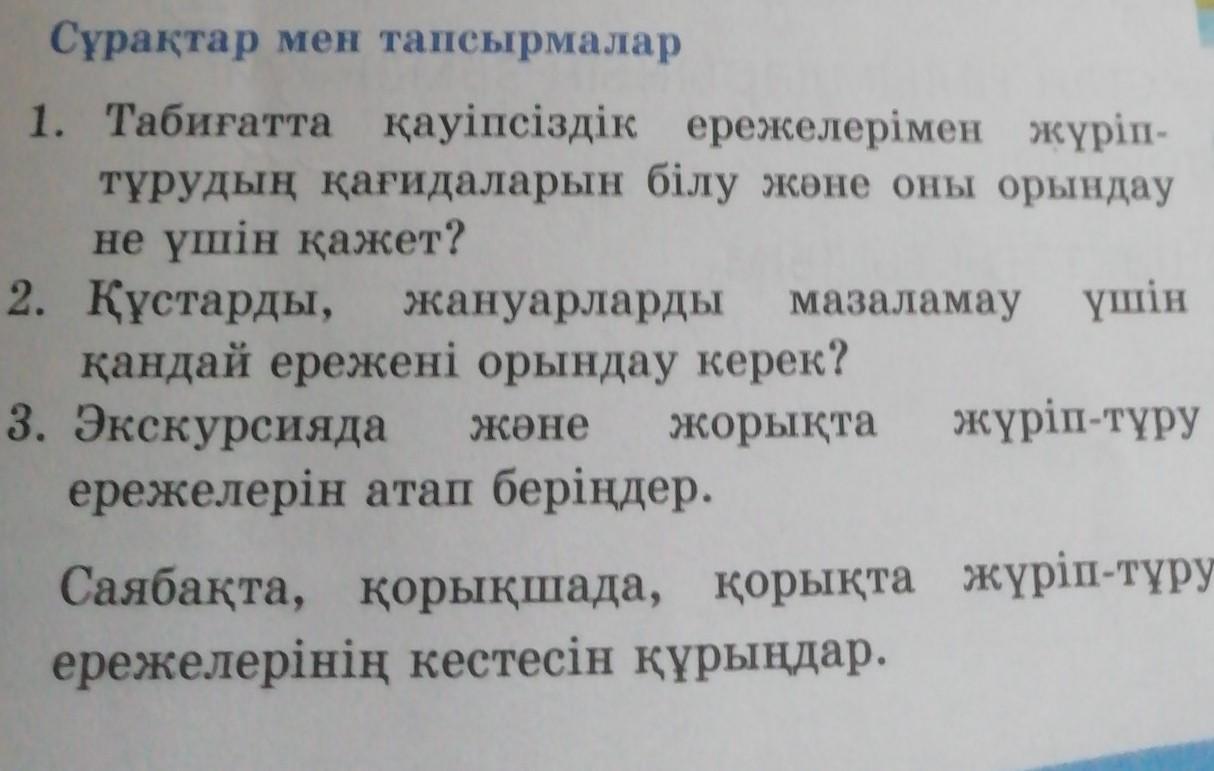 Сұрақтар мен тапсырмалар

1. Табиғатта қауіпсіздік ережелерімен жүріп-тұрудың қағидаларын білу және оны орындау не үшін қажет?
2. Құстарды, жануарларды мазаламау үшін қандай ережені орындау керек?
3. Экскурсияда және жорықта жүріп-тұру ережелерін атап беріңдер.

Саябақта, қорықшада, қорықта жүріп-тұру ережелерінің кестесін құрыңдар.